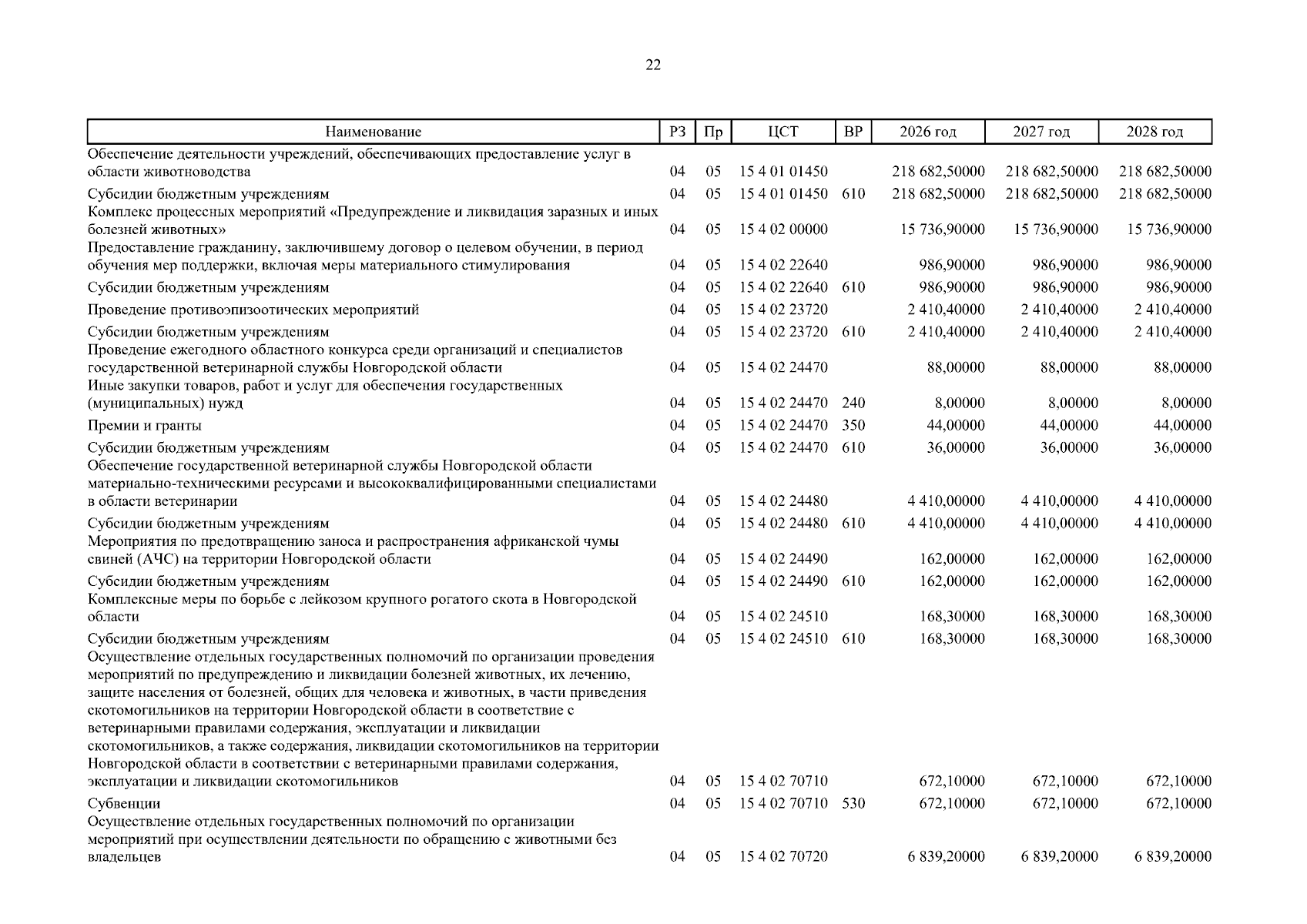 22

| Наименование | РЗ | Пр | ЦСТ | ВР | 2026 год | 2027 год | 2028 год |
|---|---|---|---|---|---|---|---|
| Обеспечение деятельности учреждений, обеспечивающих предоставление услуг в области животноводства | 04 | 05 | 15 4 01 01450 | | 218 682,50000 | 218 682,50000 | 218 682,50000 |
| Субсидии бюджетным учреждениям | 04 | 05 | 15 4 01 01450 | 610 | 218 682,50000 | 218 682,50000 | 218 682,50000 |
| Комплекс процессных мероприятий «Предупреждение и ликвидация заразных и иных болезней животных» | 04 | 05 | 15 4 02 00000 | | 15 736,90000 | 15 736,90000 | 15 736,90000 |
| Предоставление гражданину, заключившему договор о целевом обучении, в период обучения мер поддержки, включая меры материального стимулирования | 04 | 05 | 15 4 02 22640 | | 986,90000 | 986,90000 | 986,90000 |
| Субсидии бюджетным учреждениям | 04 | 05 | 15 4 02 22640 | 610 | 986,90000 | 986,90000 | 986,90000 |
| Проведение противоэпизоотических мероприятий | 04 | 05 | 15 4 02 23720 | | 2 410,40000 | 2 410,40000 | 2 410,40000 |
| Субсидии бюджетным учреждениям | 04 | 05 | 15 4 02 23720 | 610 | 2 410,40000 | 2 410,40000 | 2 410,40000 |
| Проведение ежегодного областного конкурса среди организаций и специалистов государственной ветеринарной службы Новгородской области | 04 | 05 | 15 4 02 24470 | | 88,00000 | 88,00000 | 88,00000 |
| Иные закупки товаров, работ и услуг для обеспечения государственных (муниципальных) нужд | 04 | 05 | 15 4 02 24470 | 240 | 8,00000 | 8,00000 | 8,00000 |
| Премии и гранты | 04 | 05 | 15 4 02 24470 | 350 | 44,00000 | 44,00000 | 44,00000 |
| Субсидии бюджетным учреждениям | 04 | 05 | 15 4 02 24470 | 610 | 36,00000 | 36,00000 | 36,00000 |
| Обеспечение государственной ветеринарной службы Новгородской области материально-техническими ресурсами и высококвалифицированными специалистами в области ветеринарии | 04 | 05 | 15 4 02 24480 | | 4 410,00000 | 4 410,00000 | 4 410,00000 |
| Субсидии бюджетным учреждениям | 04 | 05 | 15 4 02 24480 | 610 | 4 410,00000 | 4 410,00000 | 4 410,00000 |
| Мероприятия по предотвращению заноса и распространения африканской чумы свиней (АЧС) на территории Новгородской области | 04 | 05 | 15 4 02 24490 | | 162,00000 | 162,00000 | 162,00000 |
| Субсидии бюджетным учреждениям | 04 | 05 | 15 4 02 24490 | 610 | 162,00000 | 162,00000 | 162,00000 |
| Комплексные меры по борьбе с лейкозом крупного рогатого скота в Новгородской области | 04 | 05 | 15 4 02 24510 | | 168,30000 | 168,30000 | 168,30000 |
| Субсидии бюджетным учреждениям | 04 | 05 | 15 4 02 24510 | 610 | 168,30000 | 168,30000 | 168,30000 |
| Осуществление отдельных государственных полномочий по организации проведения мероприятий по предупреждению и ликвидации болезней животных, их лечению, защите населения от болезней, общих для человека и животных, в части приведения скотомогильников на территории Новгородской области в соответствие с ветеринарными правилами содержания, эксплуатации и ликвидации скотомогильников, а также содержания, ликвидации скотомогильников на территории Новгородской области в соответствии с ветеринарными правилами содержания, эксплуатации и ликвидации скотомогильников | 04 | 05 | 15 4 02 70710 | | 672,10000 | 672,10000 | 672,10000 |
| Субвенции | 04 | 05 | 15 4 02 70710 | 530 | 672,10000 | 672,10000 | 672,10000 |
| Осуществление отдельных государственных полномочий по организации мероприятий при осуществлении деятельности по обращению с животными без владельцев | 04 | 05 | 15 4 02 70720 | | 6 839,20000 | 6 839,20000 | 6 839,20000 |